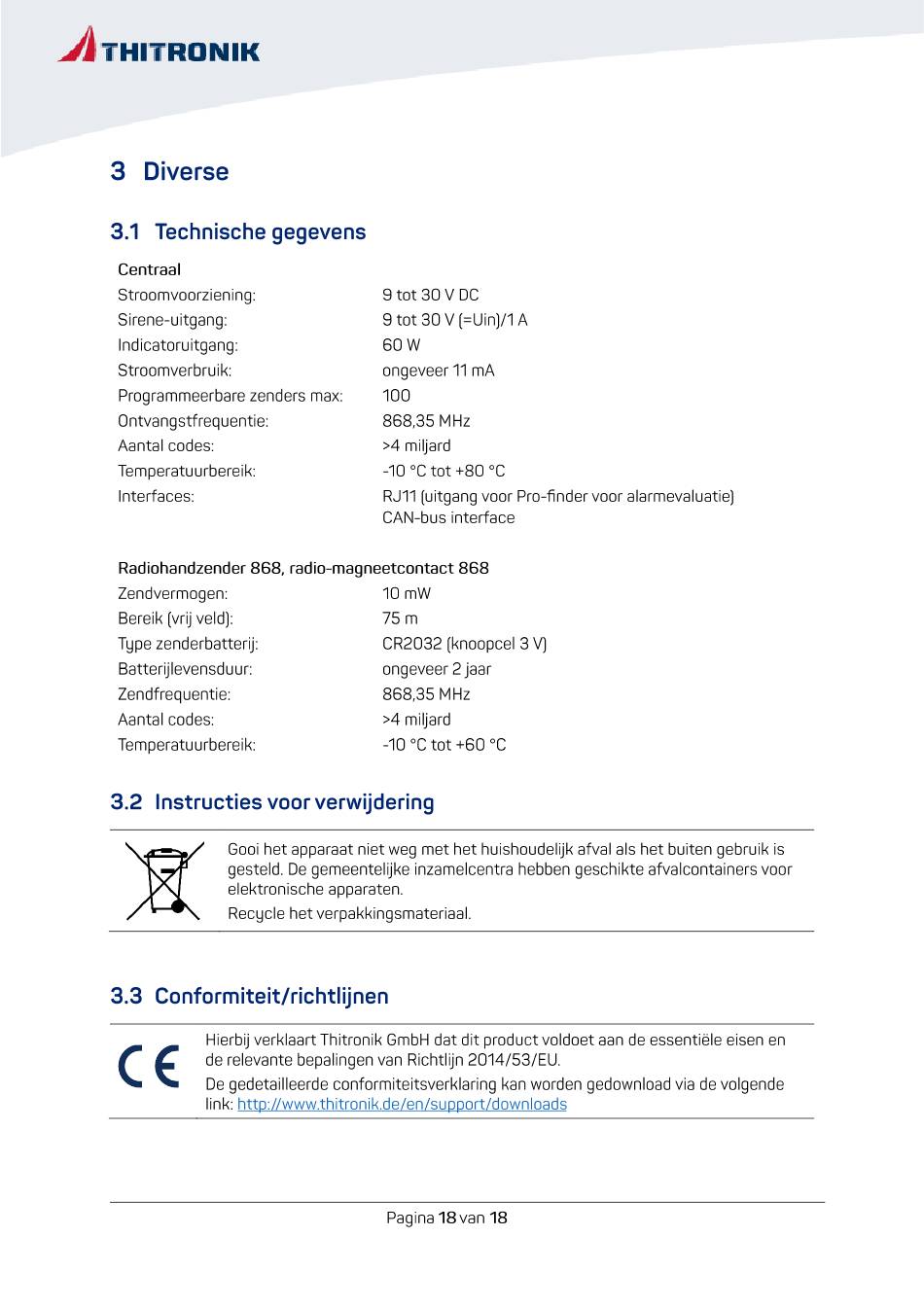 THITRONIK

3 Diverse

3.1 Technische gegevens

Centraal

| | |
|---|---|
| Stroomvoorziening: | 9 tot 30 V DC |
| Sirene-uitgang: | 9 tot 30 V (=Uin)/1 A |
| Indicatoruitgang: | 60 W |
| Stroomverbruik: | ongeveer 11 mA |
| Programmeerbare zenders max: | 100 |
| Ontvangstfrequentie: | 868,35 MHz |
| Aantal codes: | >4 miljard |
| Temperatuurbereik: | -10 °C tot +80 °C |
| Interfaces: | RJ11 (uitgang voor Pro-finder voor alarmevaluatie) CAN-bus interface |

Radiohandzender 868, radio-magneetcontact 868

| | |
|---|---|
| Zendvermogen: | 10 mW |
| Bereik (vrij veld): | 75 m |
| Type zenderbatterij: | CR2032 (knoopcel 3 V) |
| Batterijlevensduur: | ongeveer 2 jaar |
| Zendfrequentie: | 868,35 MHz |
| Aantal codes: | >4 miljard |
| Temperatuurbereik: | -10 °C tot +60 °C |

3.2 Instructies voor verwijdering

Gooi het apparaat niet weg met het huishoudelijk afval als het buiten gebruik is gesteld. De gemeentelijke inzamelcentra hebben geschikte afvalcontainers voor elektronische apparaten.

Recycle het verpakkingsmateriaal.

3.3 Conformiteit/richtlijnen

CE

Hierbij verklaart Thitronik GmbH dat dit product voldoet aan de essentiële eisen en de relevante bepalingen van Richtlijn 2014/53/EU.

De gedetailleerde conformiteitsverklaring kan worden gedownload via de volgende link: http://www.thitronik.de/en/support/downloads

Pagina 18 van 18